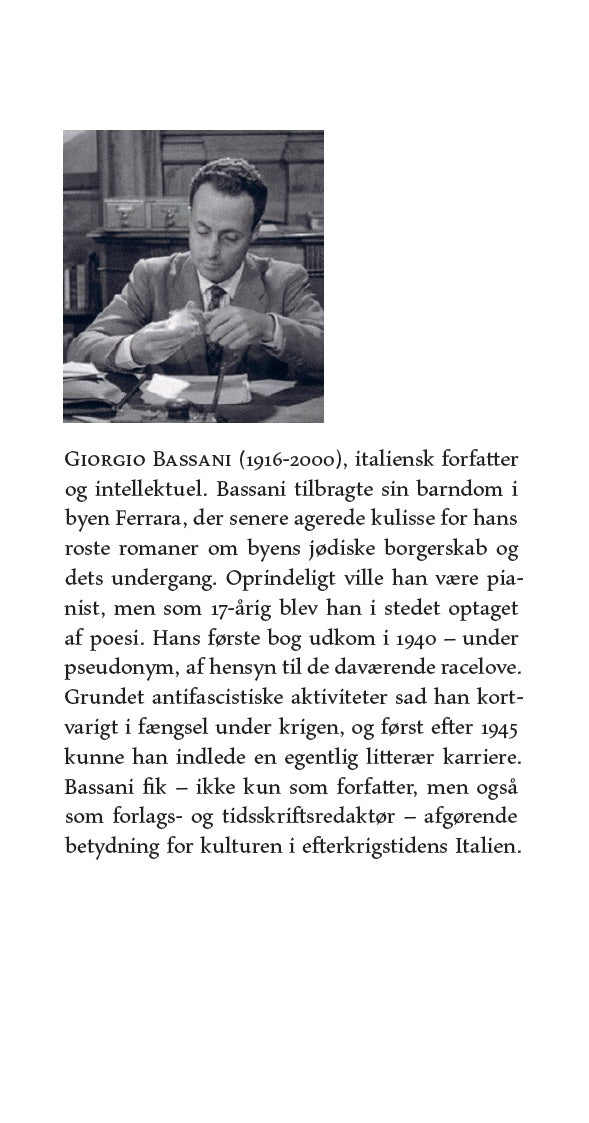 Giorgio Bassani (1916-2000), italiensk forfatter og intellektuel. Bassani tilbragte sin barndom i byen Ferrara, der senere agerede kulisse for hans roste romaner om byens jødiske borgerskab og dets undergang. Oprindeligt ville han være pianist, men som 17-årig blev han i stedet optaget af poesi. Hans første bog udkom i 1940 – under pseudonym, af hensyn til de daværende racelove. Grundet antifascistiske aktiviteter sad han kortvarigt i fængsel under krigen, og først efter 1945 kunne han indlede en egentlig litterær karriere. Bassani fik – ikke kun som forfatter, men også som forlags- og tidsskriftsredaktør – afgørende betydning for kulturen i efterkrigstidens Italien.